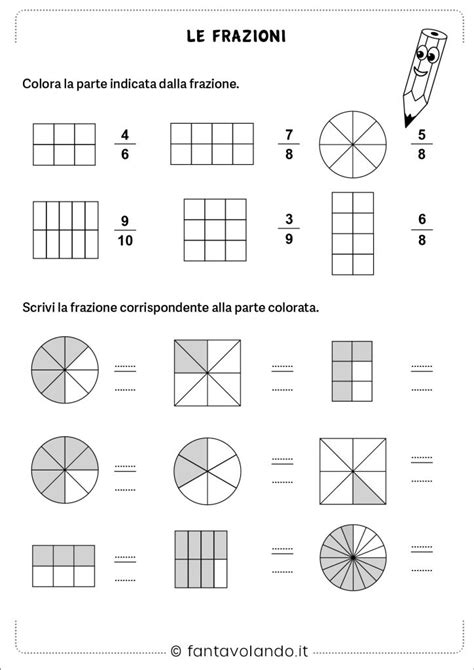 LE FRAZIONI

Colora la parte indicata dalla frazione.

$\frac{4}{6}$ $\frac{7}{8}$ $\frac{5}{8}$

$\frac{9}{10}$ $\frac{3}{9}$ $\frac{6}{8}$

Scrivi la frazione corrispondente alla parte colorata.

© fantavolando.it